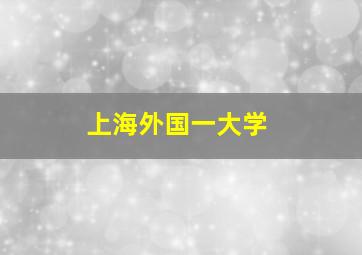 上海外国一大学